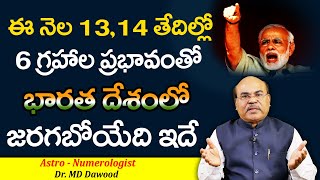 ఈ నెల 13,14 తేదిల్లో
6 గ్రహాల ప్రభావంతో
భారత దేశంలో
జరగబోయేది ఇదే

Astro - Numerologist
Dr. MD Dawood